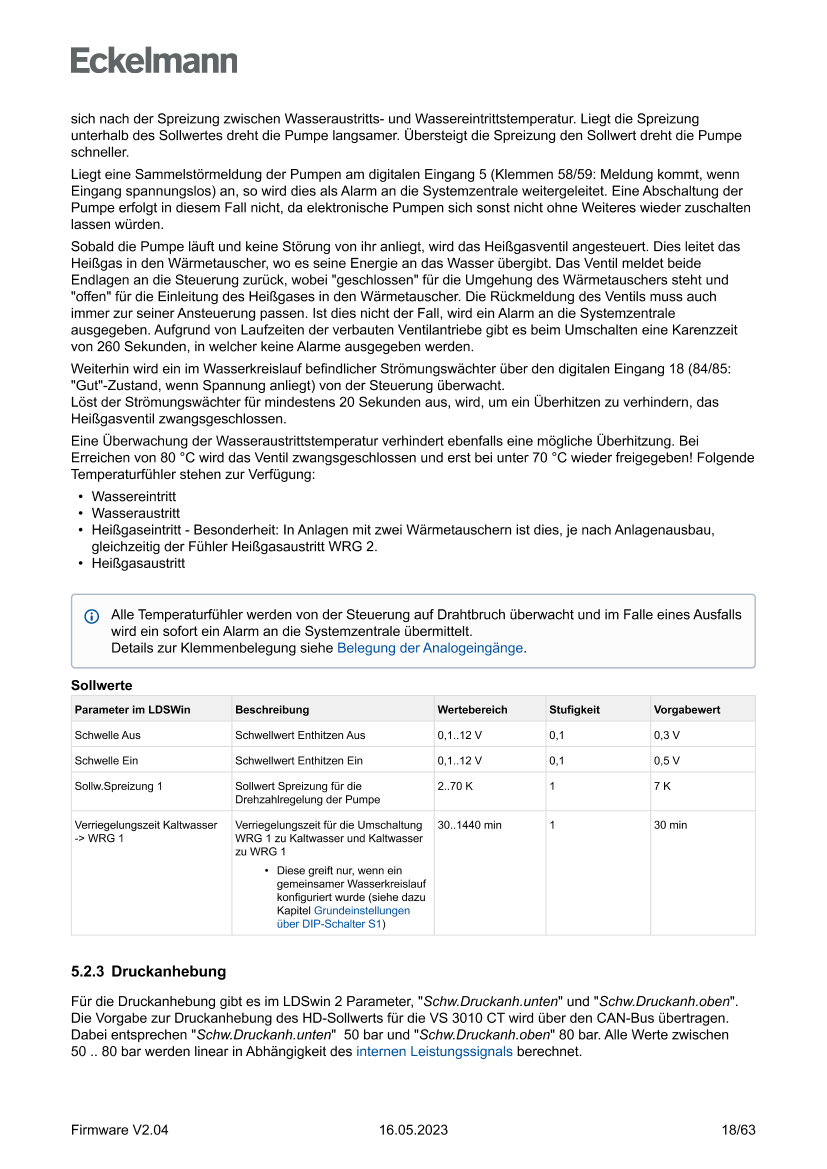 Eckelmann

sich nach der Spreizung zwischen Wasseraustritts- und Wassereintrittstemperatur. Liegt die Spreizung unterhalb des Sollwertes dreht die Pumpe langsamer. Übersteigt die Spreizung den Sollwert dreht die Pumpe schneller.

Liegt eine Sammelstörmeldung der Pumpen am digitalen Eingang 5 (Klemmen 58/59: Meldung kommt, wenn Eingang spannungslos) an, so wird dies als Alarm an die Systemzentrale weitergeleitet. Eine Abschaltung der Pumpe erfolgt in diesem Fall nicht, da elektronische Pumpen sich sonst nicht ohne Weiteres wieder zuschalten lassen würden.

Sobald die Pumpe läuft und keine Störung von ihr anliegt, wird das Heißgasventil angesteuert. Dies leitet das Heißgas in den Wärmetauscher, wo es seine Energie an das Wasser übergibt. Das Ventil meldet beide Endlagen an die Steuerung zurück, wobei "geschlossen" für die Umgehung des Wärmetauschers steht und "offen" für die Einleitung des Heißgases in den Wärmetauscher. Die Rückmeldung des Ventils muss auch immer zur seiner Ansteuerung passen. Ist dies nicht der Fall, wird ein Alarm an die Systemzentrale ausgegeben. Aufgrund von Laufzeiten der verbauten Ventilantriebe gibt es beim Umschalten eine Karenzzeit von 260 Sekunden, in welcher keine Alarme ausgegeben werden.

Weiterhin wird ein im Wasserkreislauf befindlicher Strömungswächter über den digitalen Eingang 18 (84/85: "Gut"-Zustand, wenn Spannung anliegt) von der Steuerung überwacht.
Löst der Strömungswächter für mindestens 20 Sekunden aus, wird, um ein Überhitzen zu verhindern, das Heißgasventil zwangsgeschlossen.

Eine Überwachung der Wasseraustrittstemperatur verhindert ebenfalls eine mögliche Überhitzung. Bei Erreichen von 80 °C wird das Ventil zwangsgeschlossen und erst bei unter 70 °C wieder freigegeben! Folgende Temperaturfühler stehen zur Verfügung:

• Wassereintritt
• Wasseraustritt
• Heißgaseintritt - Besonderheit: In Anlagen mit zwei Wärmetauschern ist dies, je nach Anlagenausbau, gleichzeitig der Fühler Heißgasaustritt WRG 2.
• Heißgasaustritt

Alle Temperaturfühler werden von der Steuerung auf Drahtbruch überwacht und im Falle eines Ausfalls wird ein sofort ein Alarm an die Systemzentrale übermittelt.
Details zur Klemmenbelegung siehe Belegung der Analogeingänge.

Sollwerte

| Parameter im LDSWin | Beschreibung | Wertebereich | Stufigkeit | Vorgabewert |
|---|---|---|---|---|
| Schwelle Aus | Schwellwert Enthitzen Aus | 0,1..12 V | 0,1 | 0,3 V |
| Schwelle Ein | Schwellwert Enthitzen Ein | 0,1..12 V | 0,1 | 0,5 V |
| Sollw.Spreizung 1 | Sollwert Spreizung für die Drehzahlregelung der Pumpe | 2..70 K | 1 | 7 K |
| Verriegelungszeit Kaltwasser -> WRG 1 | Verriegelungszeit für die Umschaltung WRG 1 zu Kaltwasser und Kaltwasser zu WRG 1 • Diese greift nur, wenn ein gemeinsamer Wasserkreislauf konfiguriert wurde (siehe dazu Kapitel Grundeinstellungen über DIP-Schalter S1) | 30..1440 min | 1 | 30 min |

5.2.3 Druckanhebung

Für die Druckanhebung gibt es im LDSwin 2 Parameter, "Schw.Druckanh.unten" und "Schw.Druckanh.oben". Die Vorgabe zur Druckanhebung des HD-Sollwerts für die VS 3010 CT wird über den CAN-Bus übertragen. Dabei entsprechen "Schw.Druckanh.unten" 50 bar und "Schw.Druckanh.oben" 80 bar. Alle Werte zwischen 50 .. 80 bar werden linear in Abhängigkeit des internen Leistungssignals berechnet.

Firmware V2.04 16.05.2023 18/63